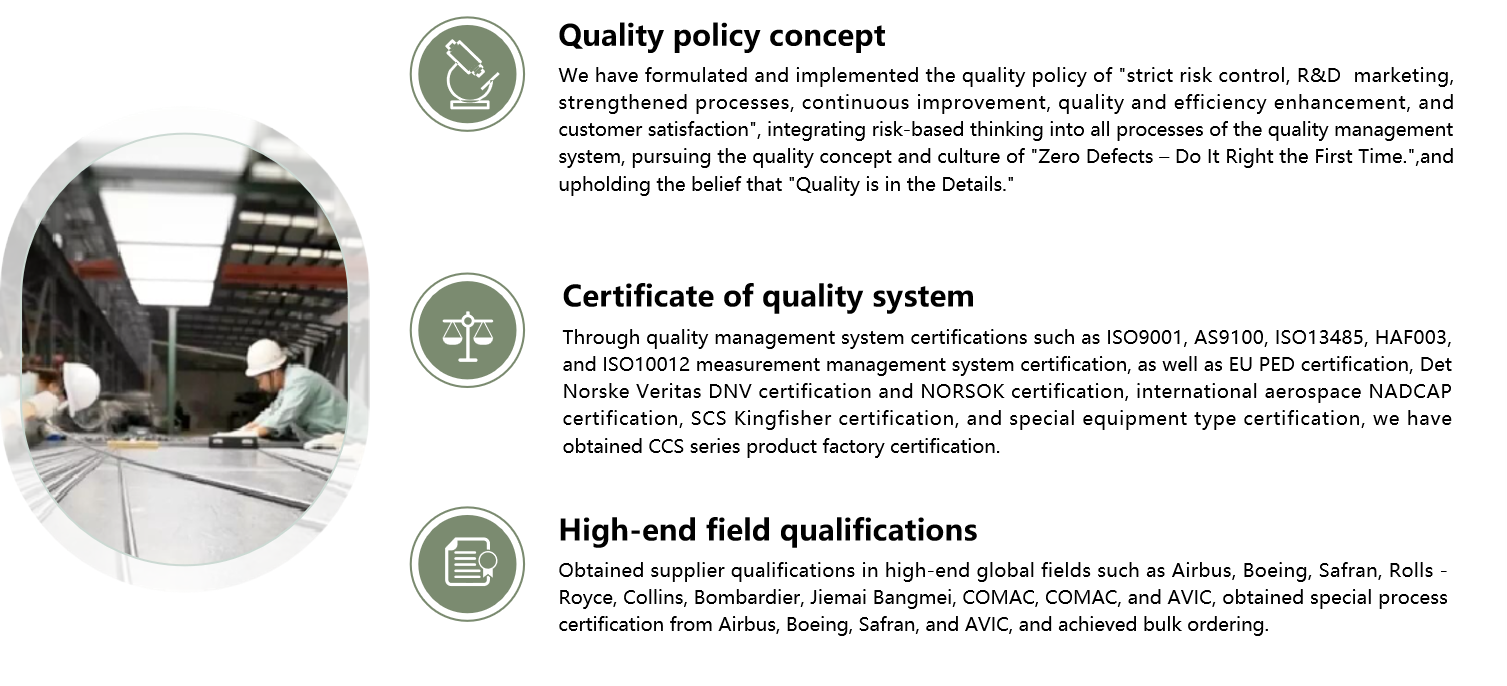 Quality policy concept

We have formulated and implemented the quality policy of "strict risk control, R&D marketing, strengthened processes, continuous improvement, quality and efficiency enhancement, and customer satisfaction", integrating risk-based thinking into all processes of the quality management system, pursuing the quality concept and culture of "Zero Defects – Do It Right the First Time.",and upholding the belief that "Quality is in the Details."

Certificate of quality system

Through quality management system certifications such as ISO9001, AS9100, ISO13485, HAF003, and ISO10012 measurement management system certification, as well as EU PED certification, Det Norske Veritas DNV certification and NORSOK certification, international aerospace NADCAP certification, SCS Kingfisher certification, and special equipment type certification, we have obtained CCS series product factory certification.

High-end field qualifications

Obtained supplier qualifications in high-end global fields such as Airbus, Boeing, Safran, Rolls - Royce, Collins, Bombardier, Jiemai Bangmei, COMAC, COMAC, and AVIC, obtained special process certification from Airbus, Boeing, Safran, and AVIC, and achieved bulk ordering.